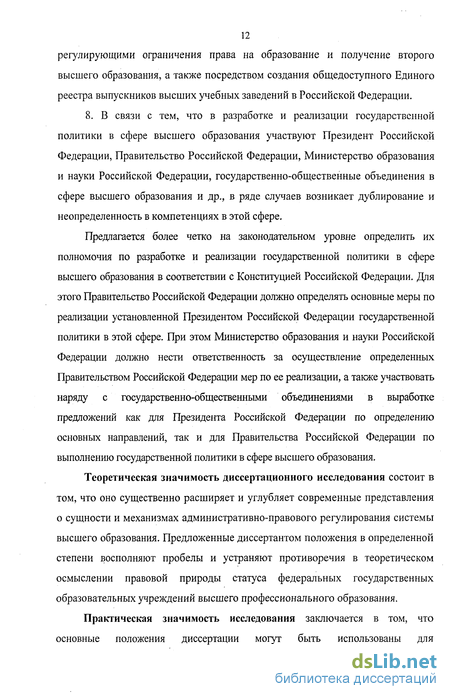 12

регулирующими ограничения права на образование и получение второго высшего образования, а также посредством создания общедоступного Единого реестра выпускников высших учебных заведений в Российской Федерации.

8. В связи с тем, что в разработке и реализации государственной политики в сфере высшего образования участвуют Президент Российской Федерации, Правительство Российской Федерации, Министерство образования и науки Российской Федерации, государственно-общественные объединения в сфере высшего образования и др., в ряде случаев возникает дублирование и неопределенность в компетенциях в этой сфере.

Предлагается более четко на законодательном уровне определить их полномочия по разработке и реализации государственной политики в сфере высшего образования в соответствии с Конституцией Российской Федерации. Для этого Правительство Российской Федерации должно определять основные меры по реализации установленной Президентом Российской Федерации государственной политики в этой сфере. При этом Министерство образования и науки Российской Федерации должно нести ответственность за осуществление определенных Правительством Российской Федерации мер по ее реализации, а также участвовать наряду с государственно-общественными объединениями в выработке предложений как для Президента Российской Федерации по определению основных направлений, так и для Правительства Российской Федерации по выполнению государственной политики в сфере высшего образования.

Теоретическая значимость диссертационного исследования состоит в том, что оно существенно расширяет и углубляет современные представления о сущности и механизмах административно-правового регулирования системы высшего образования. Предложенные диссертантом положения в определенной степени восполняют пробелы и устраняют противоречия в теоретическом осмыслении правовой природы статуса федеральных государственных образовательных учреждений высшего профессионального образования.

Практическая значимость исследования заключается в том, что основные положения диссертации могут быть использованы для

dsLib.net
библиотека диссертаций